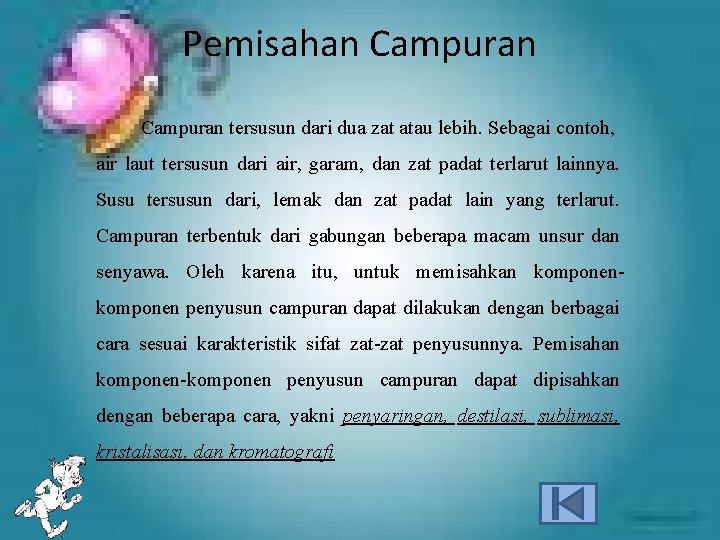 Pemisahan Campuran

Campuran tersusun dari dua zat atau lebih. Sebagai contoh, air laut tersusun dari air, garam, dan zat padat terlarut lainnya. Susu tersusun dari, lemak dan zat padat lain yang terlarut. Campuran terbentuk dari gabungan beberapa macam unsur dan senyawa. Oleh karena itu, untuk memisahkan komponen-komponen penyusun campuran dapat dilakukan dengan berbagai cara sesuai karakteristik sifat zat-zat penyusunnya. Pemisahan komponen-komponen penyusun campuran dapat dipisahkan dengan beberapa cara, yakni penyaringan, destilasi, sublimasi, kristalisasi, dan kromatografi